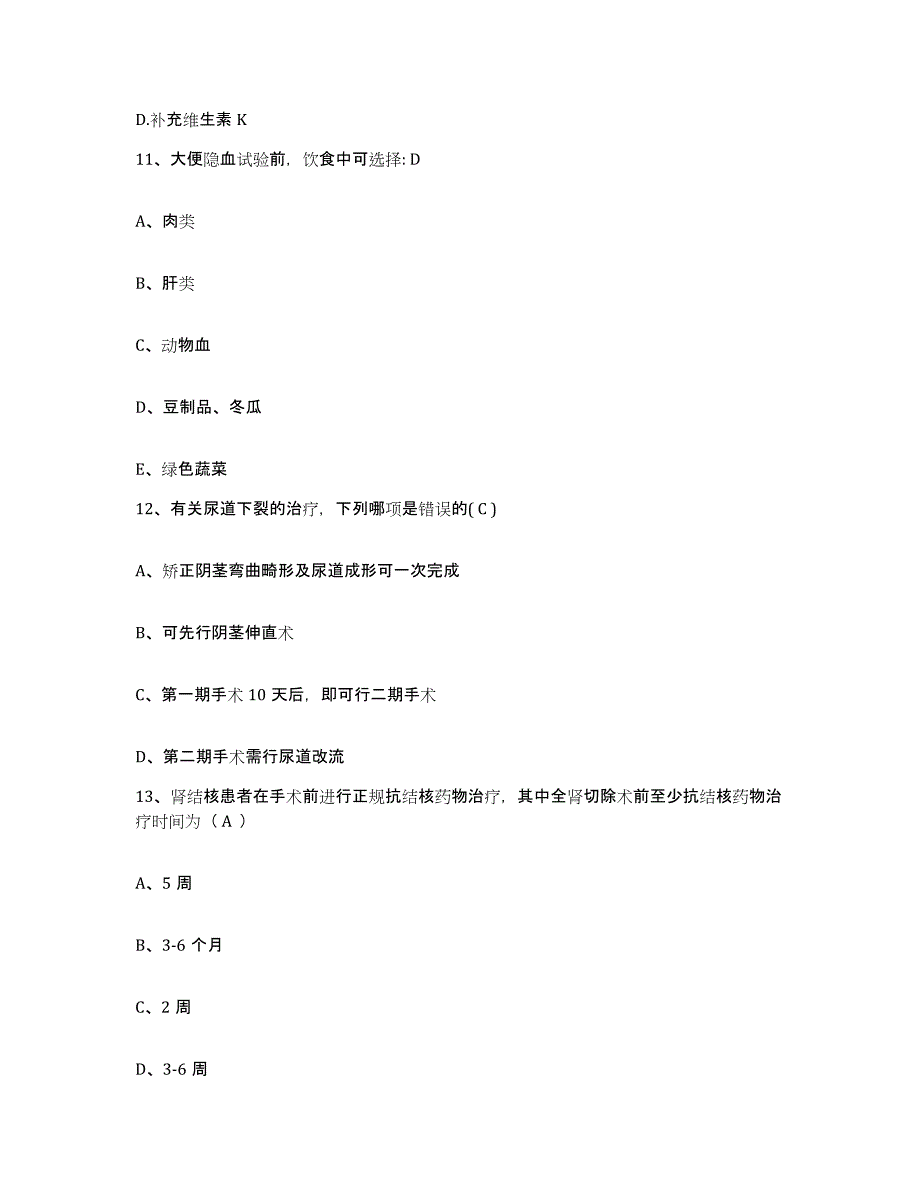 D.补充维生素 K

11、大便隐血试验前，饮食中可选择: D

A、肉类

B、肝类

C、动物血

D、豆制品、冬瓜

E、绿色蔬菜

12、有关尿道下裂的治疗，下列哪项是错误的( C )

A、矫正阴茎弯曲畸形及尿道成形可一次完成

B、可先行阴茎伸直术

C、第一期手术 10 天后，即可行二期手术

D、第二期手术需行尿道改流

13、肾结核患者在手术前进行正规抗结核药物治疗，其中全肾切除术前至少抗结核药物治疗时间为（ A ）

A、5 周

B、3-6 个月

C、2 周

D、3-6 周